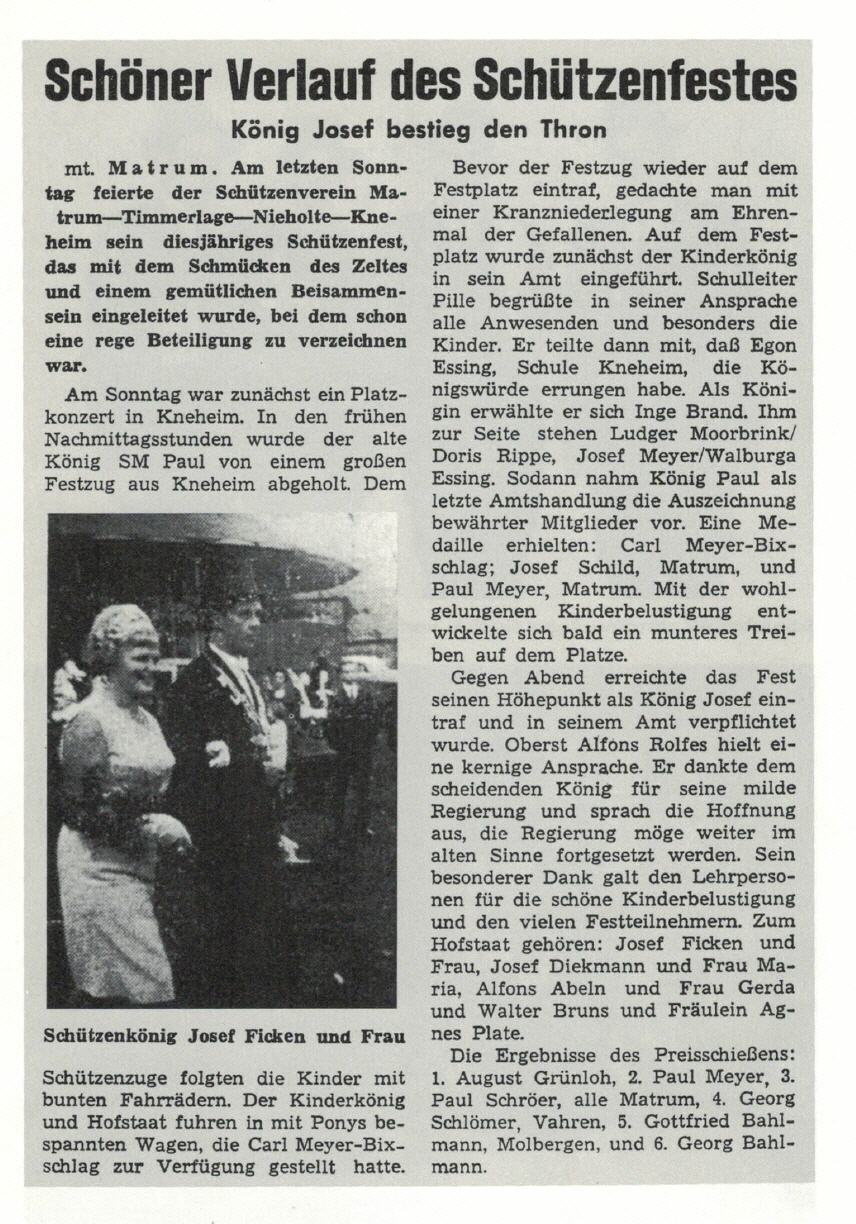 Schöner Verlauf des Schützenfestes

König Josef bestieg den Thron

mt. Matrum. Am letzten Sonntag feierte der Schützenverein Matrum—Timmerlage—Nieholte—Kneheim sein diesjähriges Schützenfest, das mit dem Schmücken des Zeltes und einem gemütlichen Beisammensein eingeleitet wurde, bei dem schon eine rege Beteiligung zu verzeichnen war.

Am Sonntag war zunächst ein Platzkonzert in Kneheim. In den frühen Nachmittagsstunden wurde der alte König SM Paul von einem großen Festzug aus Kneheim abgeholt. Dem

Schützenkönig Josef Ficken und Frau

Schützenzuge folgten die Kinder mit bunten Fahrrädern. Der Kinderkönig und Hofstaat fuhren in mit Ponys bespannten Wagen, die Carl Meyer-Bixschlag zur Verfügung gestellt hatte.

Bevor der Festzug wieder auf dem Festplatz eintraf, gedachte man mit einer Kranzniederlegung am Ehrenmal der Gefallenen. Auf dem Festplatz wurde zunächst der Kinderkönig in sein Amt eingeführt. Schulleiter Pille begrüßte in seiner Ansprache alle Anwesenden und besonders die Kinder. Er teilte dann mit, daß Egon Essing, Schule Kneheim, die Königswürde errungen habe. Als Königin erwählte er sich Inge Brand. Ihm zur Seite stehen Ludger Moorbrink/Doris Rippe, Josef Meyer/Walburga Essing. Sodann nahm König Paul als letzte Amtshandlung die Auszeichnung bewährter Mitglieder vor. Eine Medaille erhielten: Carl Meyer-Bixschlag; Josef Schild, Matrum, und Paul Meyer, Matrum. Mit der wohlgelungenen Kinderbelustigung entwickelte sich bald ein munteres Treiben auf dem Platze.

Gegen Abend erreichte das Fest seinen Höhepunkt als König Josef eintraf und in seinem Amt verpflichtet wurde. Oberst Alfons Rolfes hielt eine kernige Ansprache. Er dankte dem scheidenden König für seine milde Regierung und sprach die Hoffnung aus, die Regierung möge weiter im alten Sinne fortgesetzt werden. Sein besonderer Dank galt den Lehrpersonen für die schöne Kinderbelustigung und den vielen Festteilnehmern. Zum Hofstaat gehören: Josef Ficken und Frau, Josef Diekmann und Frau Maria, Alfons Abeln und Frau Gerda und Walter Bruns und Fräulein Agnes Plate.

Die Ergebnisse des Preisschießens: 1. August Grünloh, 2. Paul Meyer, 3. Paul Schröer, alle Matrum, 4. Georg Schlömer, Vahren, 5. Gottfried Bahlmann, Molbergen, und 6. Georg Bahlmann.